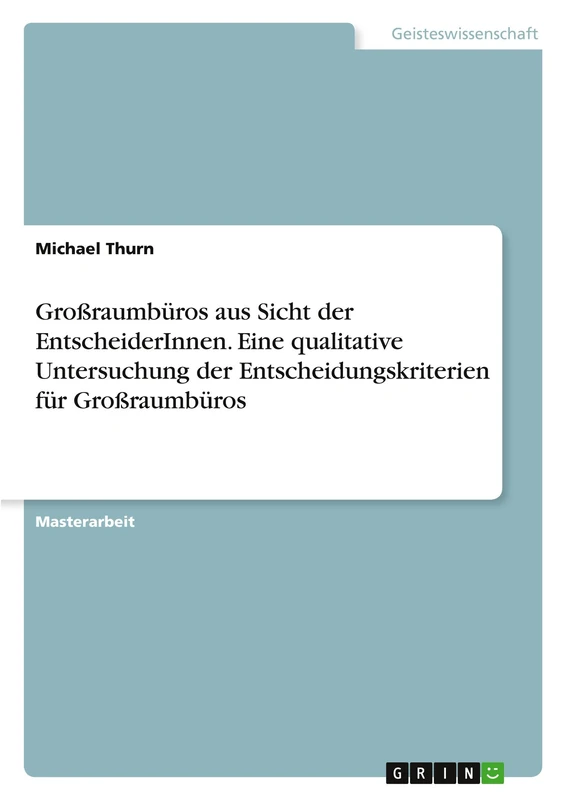 Geisteswissenschaft

Michael Thurn

Großraumbüros aus Sicht der EntscheiderInnen. Eine qualitative Untersuchung der Entscheidungskriterien für Großraumbüros

Masterarbeit

GRIN